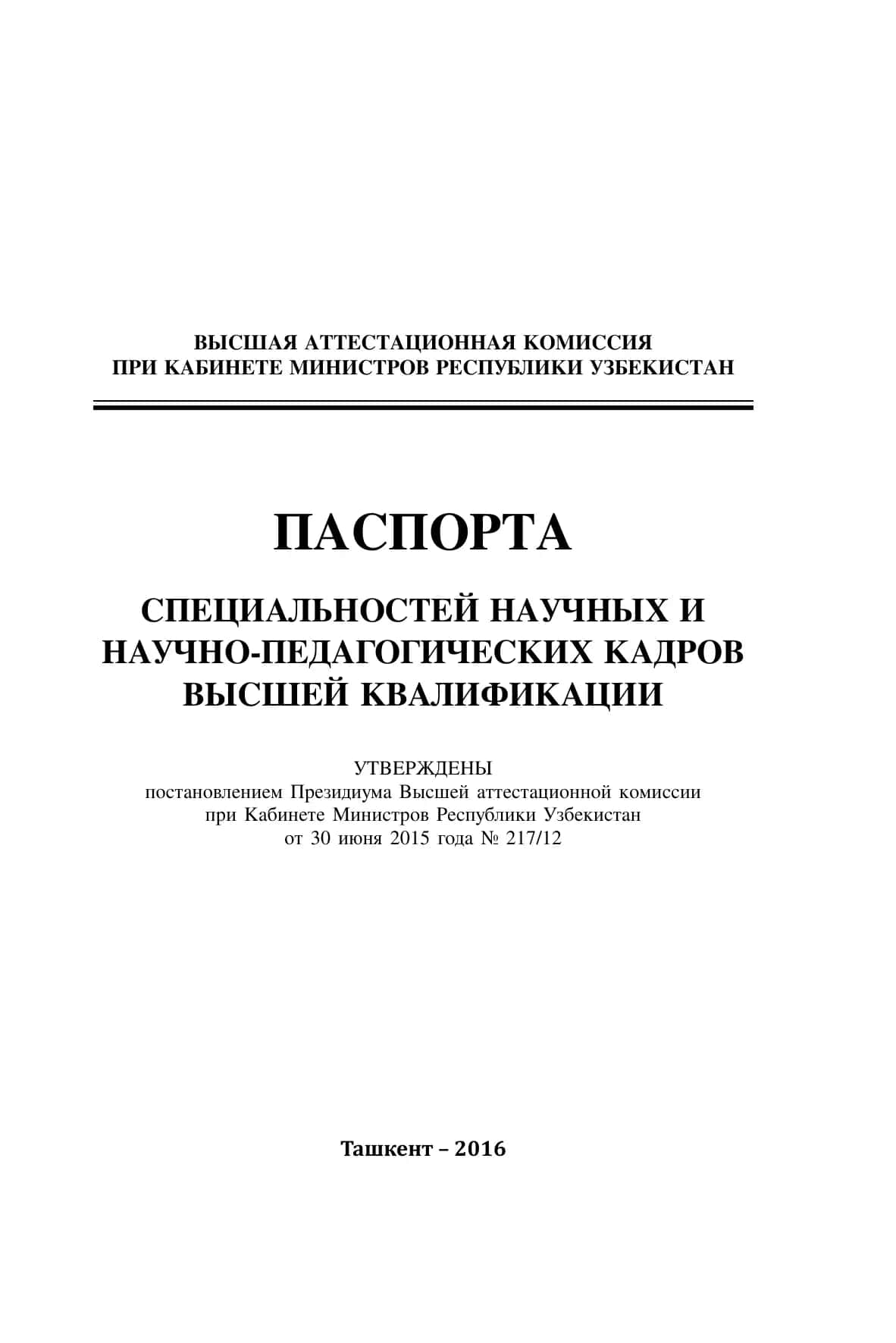 ВЫСШАЯ АТТЕСТАЦИОННАЯ КОМИССИЯ
ПРИ КАБИНЕТЕ МИНИСТРОВ РЕСПУБЛИКИ УЗБЕКИСТАН

ПАСПОРТА

СПЕЦИАЛЬНОСТЕЙ НАУЧНЫХ И
НАУЧНО-ПЕДАГОГИЧЕСКИХ КАДРОВ
ВЫСШЕЙ КВАЛИФИКАЦИИ

УТВЕРЖДЕНЫ
постановлением Президиума Высшей аттестационной комиссии
при Кабинете Министров Республики Узбекистан
от 30 июня 2015 года № 217/12

Ташкент – 2016